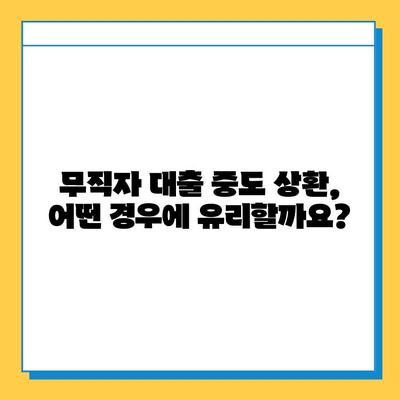 무직자 대출 중도 상환,
어떤 경우에 유리할까요?